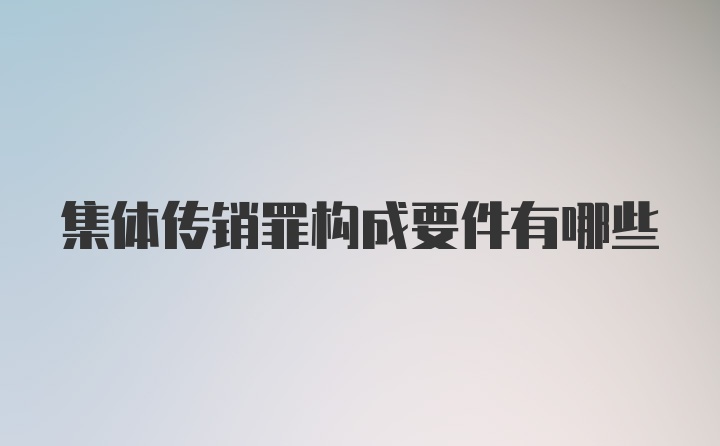 集体传销罪构成要件有哪些